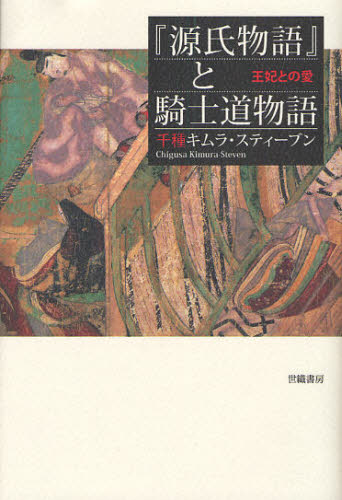 『源氏物語』と

王妃との愛

騎士道物語

千種キムラ・スティーブン
Chigusa Kimura-Steven

世織書房